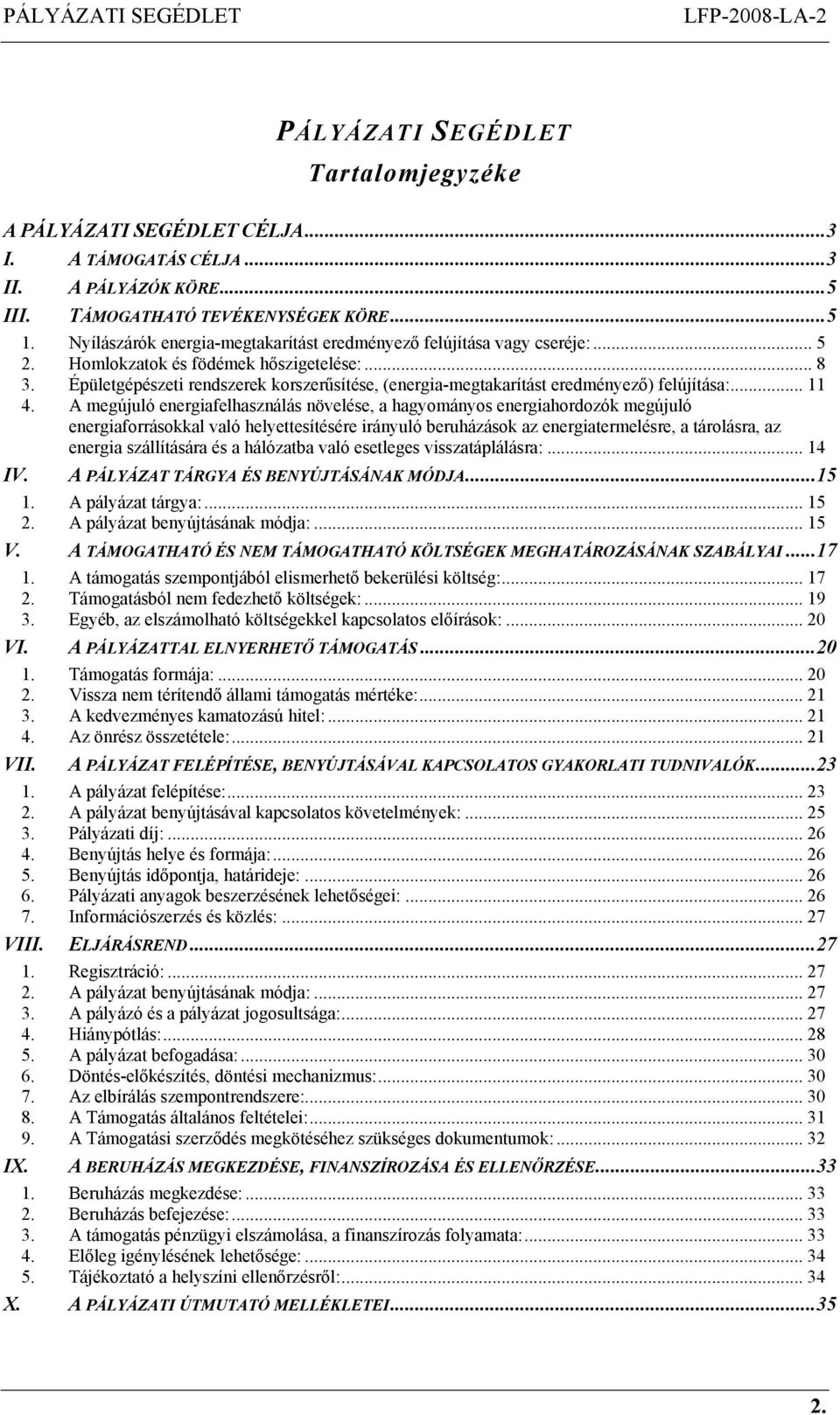 PÁLYÁZATI SEGÉDLET LFP-2008-LA-2

PÁLYÁZATI SEGÉDLET
Tartalomjegyzéke

A PÁLYÁZATI SEGÉDLET CÉLJA...3
I. A TÁMOGATÁS CÉLJA...3
II. A PÁLYÁZÓK KÖRE...5
III. TÁMOGATHATÓ TEVÉKENYSÉGEK KÖRE...5
1. Nyílászárók energia-megtakarítást eredményező felújítása vagy cseréje:... 5
2. Homlokzatok és födémek hőszigetelése:... 8
3. Épületgépészeti rendszerek korszerűsítése, (energia-megtakarítást eredményező) felújítása:... 11
4. A megújuló energiafelhasználás növelése, a hagyományos energiahordozók megújuló energiaforrásokkal való helyettesítésére irányuló beruházások az energiatermelésre, a tárolásra, az energia szállítására és a hálózatba való esetleges visszatáplálásra:... 14
IV. A PÁLYÁZAT TÁRGYA ÉS BENYÚJTÁSÁNAK MÓDJA...15
1. A pályázat tárgya:... 15
2. A pályázat benyújtásának módja:... 15
V. A TÁMOGATHATÓ ÉS NEM TÁMOGATHATÓ KÖLTSÉGEK MEGHATÁROZÁSÁNAK SZABÁLYAI...17
1. A támogatás szempontjából elismerhető bekerülési költség:... 17
2. Támogatásból nem fedezhető költségek:... 19
3. Egyéb, az elszámolható költségekkel kapcsolatos előírások:... 20
VI. A PÁLYÁZATTAL ELNYERHETŐ TÁMOGATÁS...20
1. Támogatás formája:... 20
2. Vissza nem térítendő állami támogatás mértéke:... 21
3. A kedvezményes kamatozású hitel:... 21
4. Az önrész összetétele:... 21
VII. A PÁLYÁZAT FELÉPÍTÉSE, BENYÚJTÁSÁVAL KAPCSOLATOS GYAKORLATI TUDNIVALÓK...23
1. A pályázat felépítése:... 23
2. A pályázat benyújtásával kapcsolatos követelmények:... 25
3. Pályázati díj:... 26
4. Benyújtás helye és formája:... 26
5. Benyújtás időpontja, határideje:... 26
6. Pályázati anyagok beszerzésének lehetőségei:... 26
7. Információszerzés és közlés:... 27
VIII. ELJÁRÁSREND...27
1. Regisztráció:... 27
2. A pályázat benyújtásának módja:... 27
3. A pályázó és a pályázat jogosultsága:... 27
4. Hiánypótlás:... 28
5. A pályázat befogadása:... 30
6. Döntés-előkészítés, döntési mechanizmus:... 30
7. Az elbírálás szempontrendszere:... 30
8. A Támogatás általános feltételei:... 31
9. A Támogatási szerződés megkötéséhez szükséges dokumentumok:... 32
IX. A BERUHÁZÁS MEGKEZDÉSE, FINANSZÍROZÁSA ÉS ELLENŐRZÉSE...33
1. Beruházás megkezdése:... 33
2. Beruházás befejezése:... 33
3. A támogatás pénzügyi elszámolása, a finanszírozás folyamata:... 33
4. Előleg igénylésének lehetősége:... 34
5. Tájékoztató a helyszíni ellenőrzésről:... 34
X. A PÁLYÁZATI ÚTMUTATÓ MELLÉKLETEI...35

2.